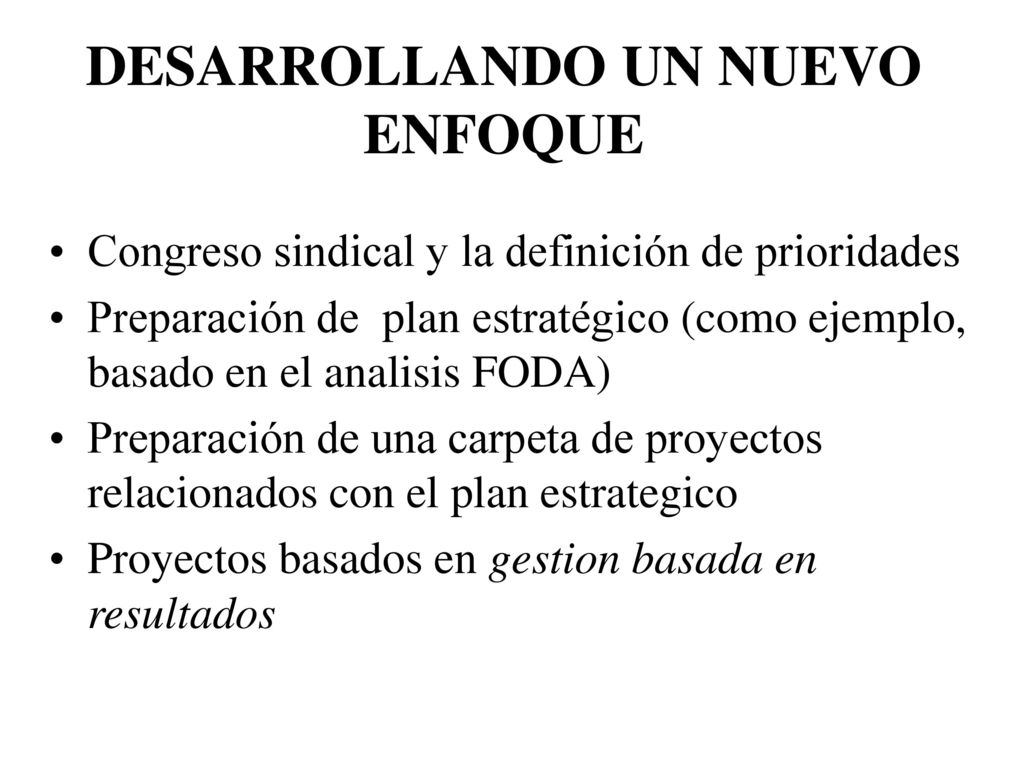 DESARROLLANDO UN NUEVO ENFOQUE

• Congreso sindical y la definición de prioridades
• Preparación de plan estratégico (como ejemplo, basado en el analisis FODA)
• Preparación de una carpeta de proyectos relacionados con el plan estrategico
• Proyectos basados en gestion basada en resultados